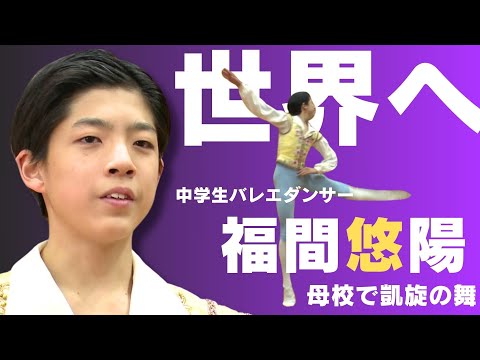 世界へ

中学生バレエダンサー

福間悠陽

母校で凱旋の舞